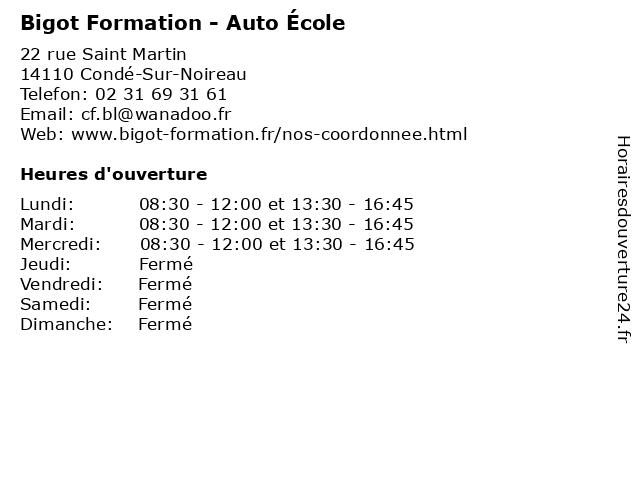 Bigot Formation - Auto École

22 rue Saint Martin
14110 Condé-Sur-Noireau
Telefon: 02 31 69 31 61
Email: cf.bl@wanadoo.fr
Web: www.bigot-formation.fr/nos-coordonnee.html

Heures d'ouverture

Lundi: 08:30 - 12:00 et 13:30 - 16:45
Mardi: 08:30 - 12:00 et 13:30 - 16:45
Mercredi: 08:30 - 12:00 et 13:30 - 16:45
Jeudi: Fermé
Vendredi: Fermé
Samedi: Fermé
Dimanche: Fermé

Horairesdouverture24.fr